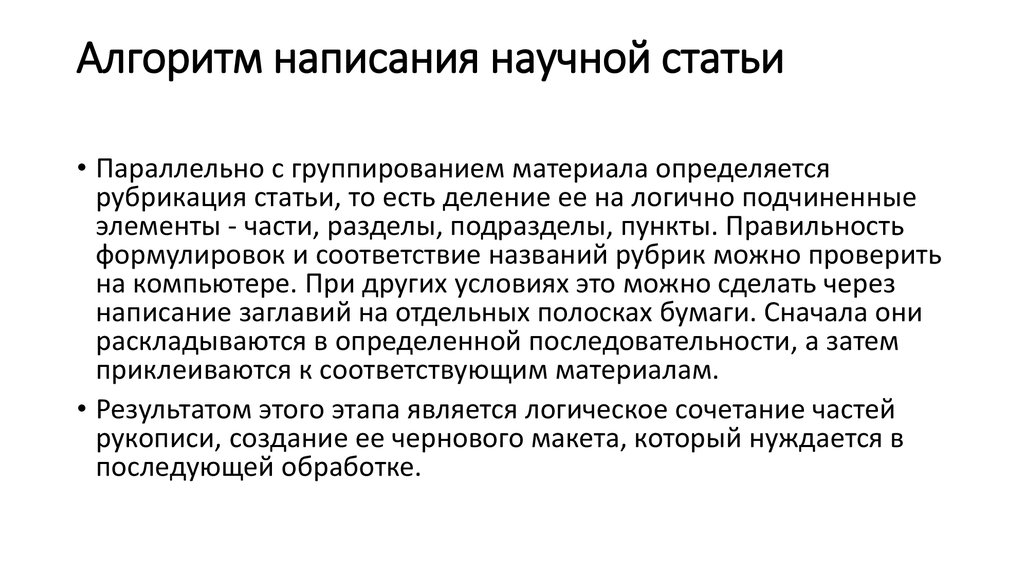 Алгоритм написания научной статьи

• Параллельно с группированием материала определяется рубрикация статьи, то есть деление ее на логично подчиненные элементы - части, разделы, подразделы, пункты. Правильность формулировок и соответствие названий рубрик можно проверить на компьютере. При других условиях это можно сделать через написание заглавий на отдельных полосках бумаги. Сначала они раскладываются в определенной последовательности, а затем приклеиваются к соответствующим материалам.

• Результатом этого этапа является логическое сочетание частей рукописи, создание ее чернового макета, который нуждается в последующей обработке.